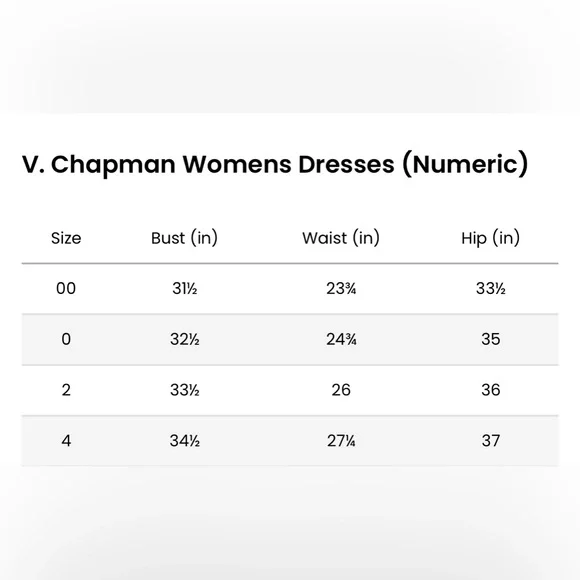 V. Chapman Womens Dresses (Numeric)

| Size | Bust (in) | Waist (in) | Hip (in) |
|---|---|---|---|
| 00 | 31½ | 23¾ | 33½ |
| 0 | 32½ | 24¾ | 35 |
| 2 | 33½ | 26 | 36 |
| 4 | 34½ | 27¼ | 37 |